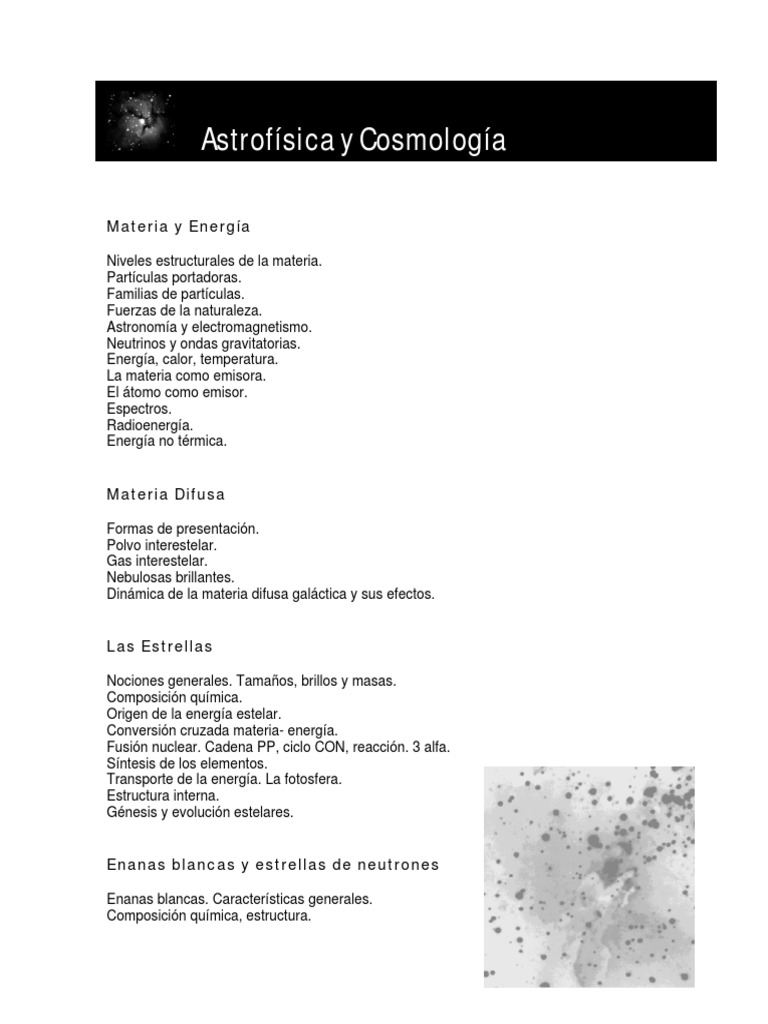 Astrofísica y Cosmología

Materia y Energía

Niveles estructurales de la materia.
Partículas portadoras.
Familias de partículas.
Fuerzas de la naturaleza.
Astronomía y electromagnetismo.
Neutrinos y ondas gravitatorias.
Energía, calor, temperatura.
La materia como emisora.
El átomo como emisor.
Espectros.
Radioenergía.
Energía no térmica.

Materia Difusa

Formas de presentación.
Polvo interestelar.
Gas interestelar.
Nebulosas brillantes.
Dinámica de la materia difusa galáctica y sus efectos.

Las Estrellas

Nociones generales. Tamaños, brillos y masas.
Composición química.
Origen de la energía estelar.
Conversión cruzada materia- energía.
Fusión nuclear. Cadena PP, ciclo CON, reacción. 3 alfa.
Síntesis de los elementos.
Transporte de la energía. La fotosfera.
Estructura interna.
Génesis y evolución estelares.

Enanas blancas y estrellas de neutrones

Enanas blancas. Características generales.
Composición química, estructura.